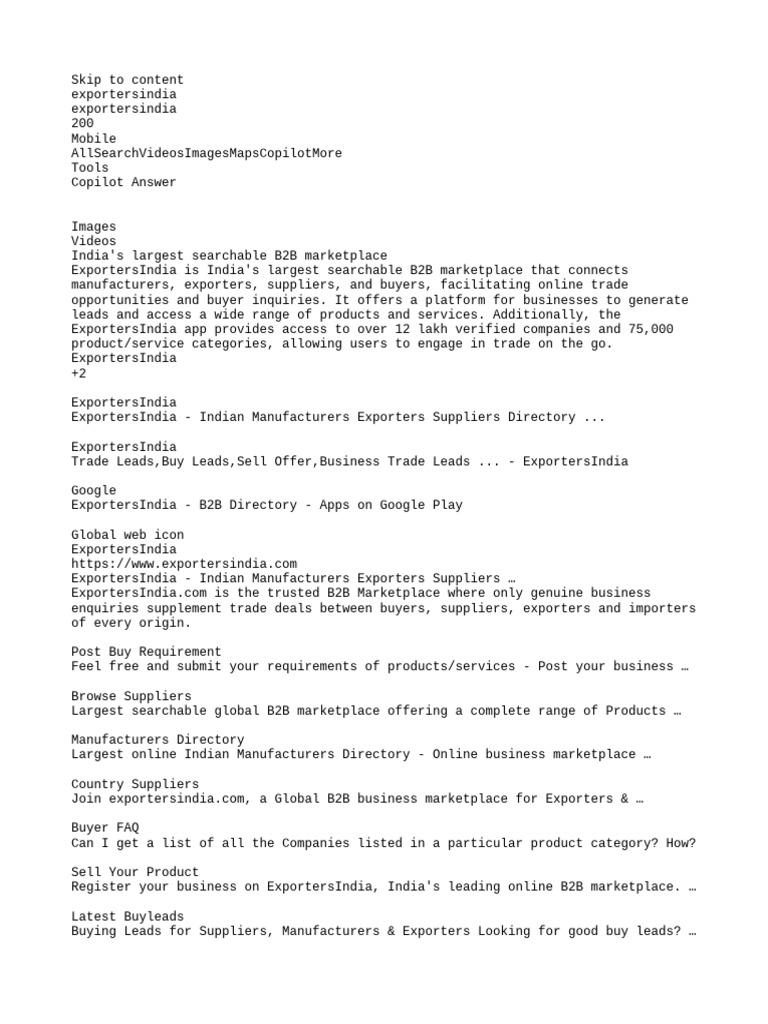 Skip to content
exportersindia
exportersindia
200
Mobile
AllSearchVideosImagesMapsCopilotMore
Tools
Copilot Answer

Images
Videos
India's largest searchable B2B marketplace
ExportersIndia is India's largest searchable B2B marketplace that connects manufacturers, exporters, suppliers, and buyers, facilitating online trade opportunities and buyer inquiries. It offers a platform for businesses to generate leads and access a wide range of products and services. Additionally, the ExportersIndia app provides access to over 12 lakh verified companies and 75,000 product/service categories, allowing users to engage in trade on the go.
ExportersIndia
+2

ExportersIndia
ExportersIndia - Indian Manufacturers Exporters Suppliers Directory ...

ExportersIndia
Trade Leads,Buy Leads,Sell Offer,Business Trade Leads ... - ExportersIndia

Google
ExportersIndia - B2B Directory - Apps on Google Play

Global web icon
ExportersIndia
https://www.exportersindia.com
ExportersIndia - Indian Manufacturers Exporters Suppliers …
ExportersIndia.com is the trusted B2B Marketplace where only genuine business enquiries supplement trade deals between buyers, suppliers, exporters and importers of every origin.

Post Buy Requirement
Feel free and submit your requirements of products/services - Post your business …

Browse Suppliers
Largest searchable global B2B marketplace offering a complete range of Products …

Manufacturers Directory
Largest online Indian Manufacturers Directory - Online business marketplace …

Country Suppliers
Join exportersindia.com, a Global B2B business marketplace for Exporters & …

Buyer FAQ
Can I get a list of all the Companies listed in a particular product category? How?

Sell Your Product
Register your business on ExportersIndia, India's leading online B2B marketplace. …

Latest Buyleads
Buying Leads for Suppliers, Manufacturers & Exporters Looking for good buy leads? …